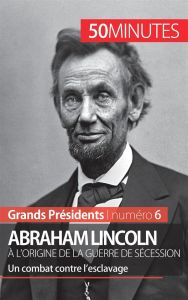 50MINUTES

Grands Présidents | numéro 6

ABRAHAM LINCOLN
À L'ORIGINE DE LA GUERRE DE SÉCESSION

Un combat contre l'esclavage